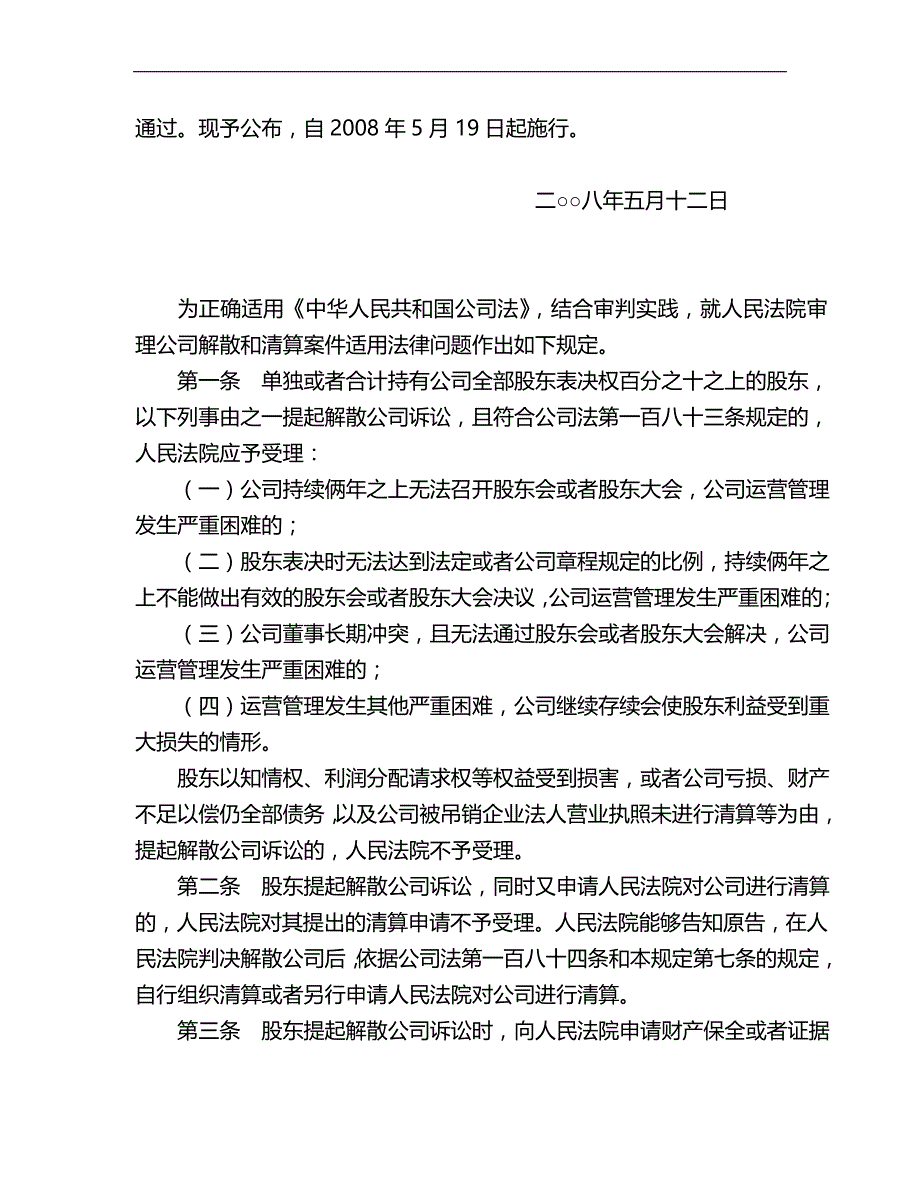 通过。现予公布，自 2008 年 5 月 19 日起施行。

二○○八年五月十二日

为正确适用《中华人民共和国公司法》，结合审判实践，就人民法院审理公司解散和清算案件适用法律问题作出如下规定。

第一条　单独或者合计持有公司全部股东表决权百分之十之上的股东，以下列事由之一提起解散公司诉讼，且符合公司法第一百八十三条规定的，人民法院应予受理：

（一）公司持续俩年之上无法召开股东会或者股东大会，公司运营管理发生严重困难的；

（二）股东表决时无法达到法定或者公司章程规定的比例，持续俩年之上不能做出有效的股东会或者股东大会决议，公司运营管理发生严重困难的；

（三）公司董事长期冲突，且无法通过股东会或者股东大会解决，公司运营管理发生严重困难的；

（四）运营管理发生其他严重困难，公司继续存续会使股东利益受到重大损失的情形。

股东以知情权、利润分配请求权等权益受到损害，或者公司亏损、财产不足以偿仍全部债务，以及公司被吊销企业法人营业执照未进行清算等为由，提起解散公司诉讼的，人民法院不予受理。

第二条　股东提起解散公司诉讼，同时又申请人民法院对公司进行清算的，人民法院对其提出的清算申请不予受理。人民法院能够告知原告，在人民法院判决解散公司后，依据公司法第一百八十四条和本规定第七条的规定，自行组织清算或者另行申请人民法院对公司进行清算。

第三条　股东提起解散公司诉讼时，向人民法院申请财产保全或者证据